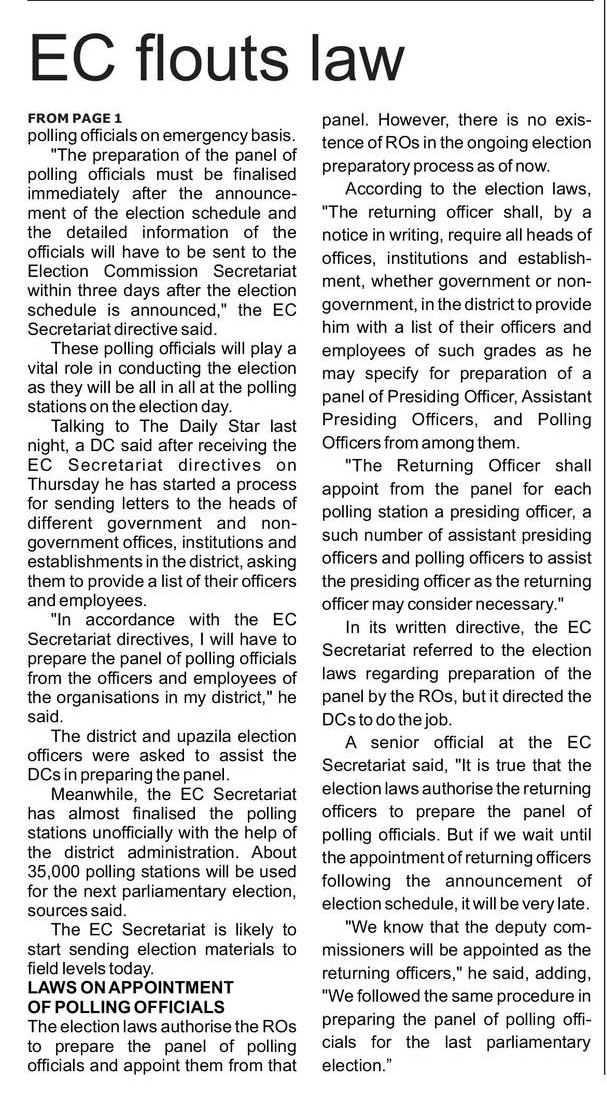 EC flouts law

FROM PAGE 1
polling officials on emergency basis.

"The preparation of the panel of polling officials must be finalised immediately after the announcement of the election schedule and the detailed information of the officials will have to be sent to the Election Commission Secretariat within three days after the election schedule is announced," the EC Secretariat directive said.

These polling officials will play a vital role in conducting the election as they will be all in all at the polling stations on the election day.

Talking to The Daily Star last night, a DC said after receiving the EC Secretariat directives on Thursday he has started a process for sending letters to the heads of different government and non-government offices, institutions and establishments in the district, asking them to provide a list of their officers and employees.

"In accordance with the EC Secretariat directives, I will have to prepare the panel of polling officials from the officers and employees of the organisations in my district," he said.

The district and upazila election officers were asked to assist the DCs in preparing the panel.

Meanwhile, the EC Secretariat has almost finalised the polling stations unofficially with the help of the district administration. About 35,000 polling stations will be used for the next parliamentary election, sources said.

The EC Secretariat is likely to start sending election materials to field levels today.

LAWS ON APPOINTMENT OF POLLING OFFICIALS
The election laws authorise the ROs to prepare the panel of polling officials and appoint them from that panel. However, there is no existence of ROs in the ongoing election preparatory process as of now.

According to the election laws, "The returning officer shall, by a notice in writing, require all heads of offices, institutions and establishment, whether government or non-government, in the district to provide him with a list of their officers and employees of such grades as he may specify for preparation of a panel of Presiding Officer, Assistant Presiding Officers, and Polling Officers from among them.

"The Returning Officer shall appoint from the panel for each polling station a presiding officer, a such number of assistant presiding officers and polling officers to assist the presiding officer as the returning officer may consider necessary."

In its written directive, the EC Secretariat referred to the election laws regarding preparation of the panel by the ROs, but it directed the DCs to do the job.

A senior official at the EC Secretariat said, "It is true that the election laws authorise the returning officers to prepare the panel of polling officials. But if we wait until the appointment of returning officers following the announcement of election schedule, it will be very late.

"We know that the deputy commissioners will be appointed as the returning officers," he said, adding, "We followed the same procedure in preparing the panel of polling officials for the last parliamentary election."